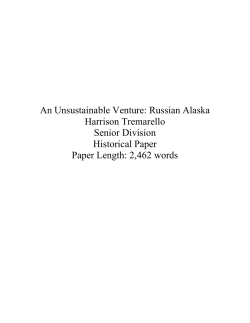 An Unsustainable Venture: Russian Alaska
Harrison Tremarello
Senior Division
Historical Paper
Paper Length: 2,462 words